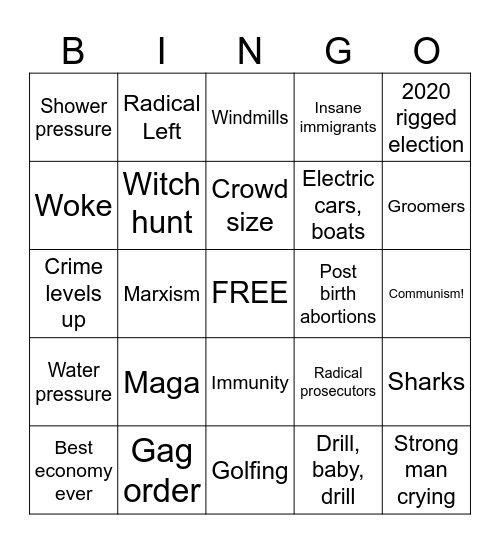 | B | I | N | G | O |
|---|---|---|---|---|
| Shower pressure | Radical Left | Windmills | Insane immigrants | 2020 rigged election |
| Woke | Witch hunt | Crowd size | Electric cars, boats | Groomers |
| Crime levels up | Marxism | FREE | Post birth abortions | Communism! |
| Water pressure | Maga | Immunity | Radical prosecutors | Sharks |
| Best economy ever | Gag order | Golfing | Drill, baby, drill | Strong man crying |